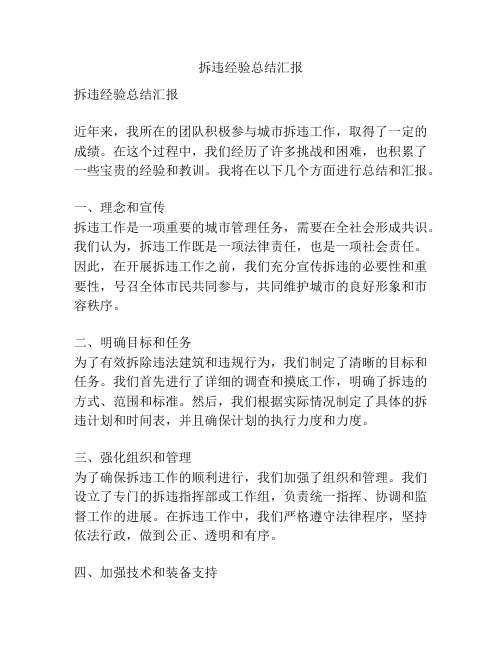 拆违经验总结汇报

拆违经验总结汇报

近年来，我所在的团队积极参与城市拆违工作，取得了一定的成绩。在这个过程中，我们经历了许多挑战和困难，也积累了一些宝贵的经验和教训。我将在以下几个方面进行总结和汇报。

一、理念和宣传
拆违工作是一项重要的城市管理任务，需要在全社会形成共识。我们认为，拆违工作既是一项法律责任，也是一项社会责任。因此，在开展拆违工作之前，我们充分宣传拆违的必要性和重要性，号召全体市民共同参与，共同维护城市的良好形象和市容秩序。

二、明确目标和任务
为了有效拆除违法建筑和违规行为，我们制定了清晰的目标和任务。我们首先进行了详细的调查和摸底工作，明确了拆违的方式、范围和标准。然后，我们根据实际情况制定了具体的拆违计划和时间表，并且确保计划的执行力度和力度。

三、强化组织和管理
为了确保拆违工作的顺利进行，我们加强了组织和管理。我们设立了专门的拆违指挥部或工作组，负责统一指挥、协调和监督工作的进展。在拆违工作中，我们严格遵守法律程序，坚持依法行政，做到公正、透明和有序。

四、加强技术和装备支持